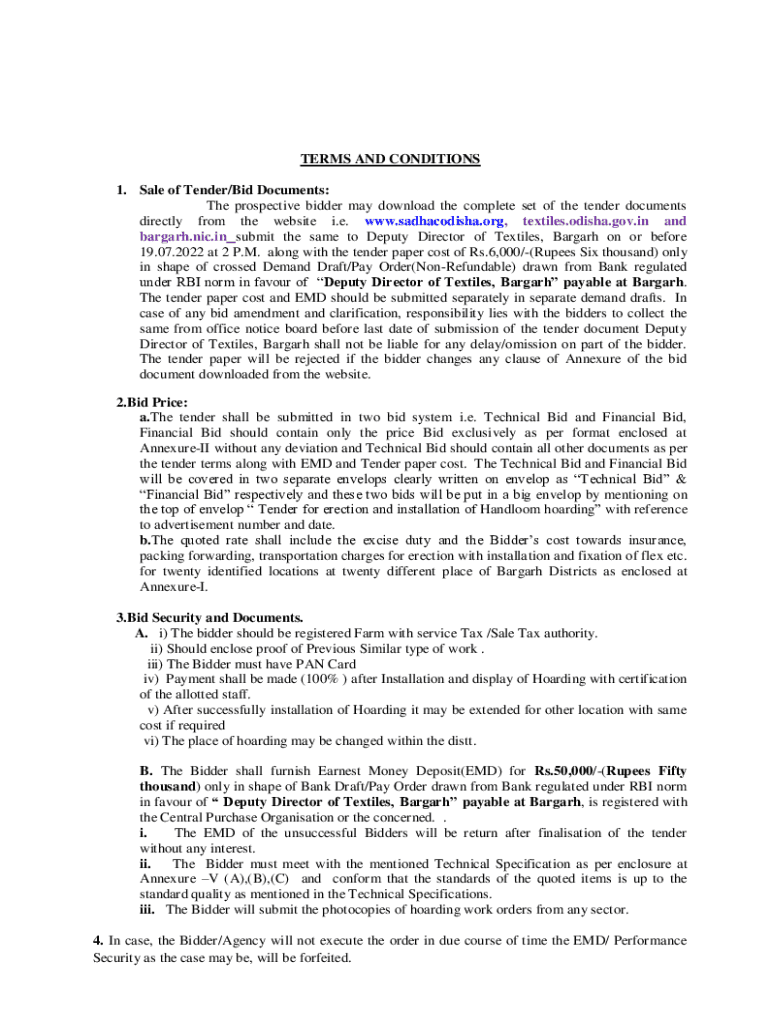 TERMS AND CONDITIONS

1. Sale of Tender/Bid Documents:

The prospective bidder may download the complete set of the tender documents directly from the website i.e. www.sadhacodisha.org, textiles.odisha.gov.in and bargarh.nic.in_submit the same to Deputy Director of Textiles, Bargarh on or before 19.07.2022 at 2 P.M. along with the tender paper cost of Rs.6,000/-(Rupees Six thousand) only in shape of crossed Demand Draft/Pay Order(Non-Refundable) drawn from Bank regulated under RBI norm in favour of "Deputy Director of Textiles, Bargarh" payable at Bargarh. The tender paper cost and EMD should be submitted separately in separate demand drafts. In case of any bid amendment and clarification, responsibility lies with the bidders to collect the same from office notice board before last date of submission of the tender document Deputy Director of Textiles, Bargarh shall not be liable for any delay/omission on part of the bidder. The tender paper will be rejected if the bidder changes any clause of Annexure of the bid document downloaded from the website.

2.Bid Price:

a.The tender shall be submitted in two bid system i.e. Technical Bid and Financial Bid, Financial Bid should contain only the price Bid exclusively as per format enclosed at Annexure-II without any deviation and Technical Bid should contain all other documents as per the tender terms along with EMD and Tender paper cost. The Technical Bid and Financial Bid will be covered in two separate envelops clearly written on envelop as "Technical Bid" & "Financial Bid" respectively and these two bids will be put in a big envelop by mentioning on the top of envelop " Tender for erection and installation of Handloom hoarding" with reference to advertisement number and date.

b.The quoted rate shall include the excise duty and the Bidder's cost towards insurance, packing forwarding, transportation charges for erection with installation and fixation of flex etc. for twenty identified locations at twenty different place of Bargarh Districts as enclosed at Annexure-I.

3.Bid Security and Documents.

A. i) The bidder should be registered Farm with service Tax /Sale Tax authority.

ii) Should enclose proof of Previous Similar type of work .

iii) The Bidder must have PAN Card

iv) Payment shall be made (100% ) after Installation and display of Hoarding with certification of the allotted staff.

v) After successfully installation of Hoarding it may be extended for other location with same cost if required

vi) The place of hoarding may be changed within the distt.

B. The Bidder shall furnish Earnest Money Deposit(EMD) for Rs.50,000/-(Rupees Fifty thousand) only in shape of Bank Draft/Pay Order drawn from Bank regulated under RBI norm in favour of " Deputy Director of Textiles, Bargarh" payable at Bargarh, is registered with the Central Purchase Organisation or the concerned. .

i. The EMD of the unsuccessful Bidders will be return after finalisation of the tender without any interest.

ii. The Bidder must meet with the mentioned Technical Specification as per enclosure at Annexure –V (A),(B),(C) and conform that the standards of the quoted items is up to the standard quality as mentioned in the Technical Specifications.

iii. The Bidder will submit the photocopies of hoarding work orders from any sector.

4. In case, the Bidder/Agency will not execute the order in due course of time the EMD/ Performance Security as the case may be, will be forfeited.